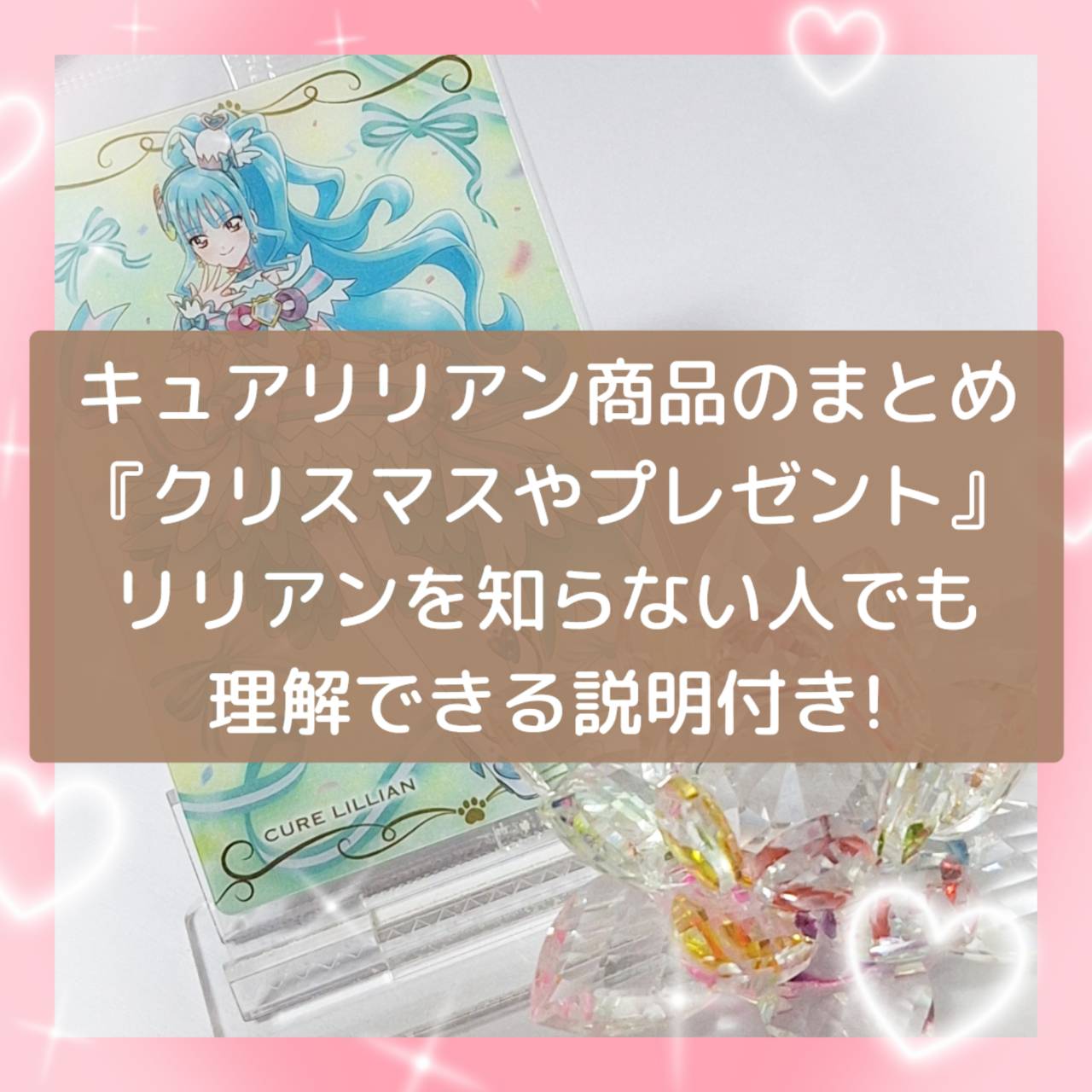 キュアリリアン商品のまとめ
『クリスマスやプレゼント』
リリアンを知らない人でも
理解できる説明付き!

CURE LILLIAN